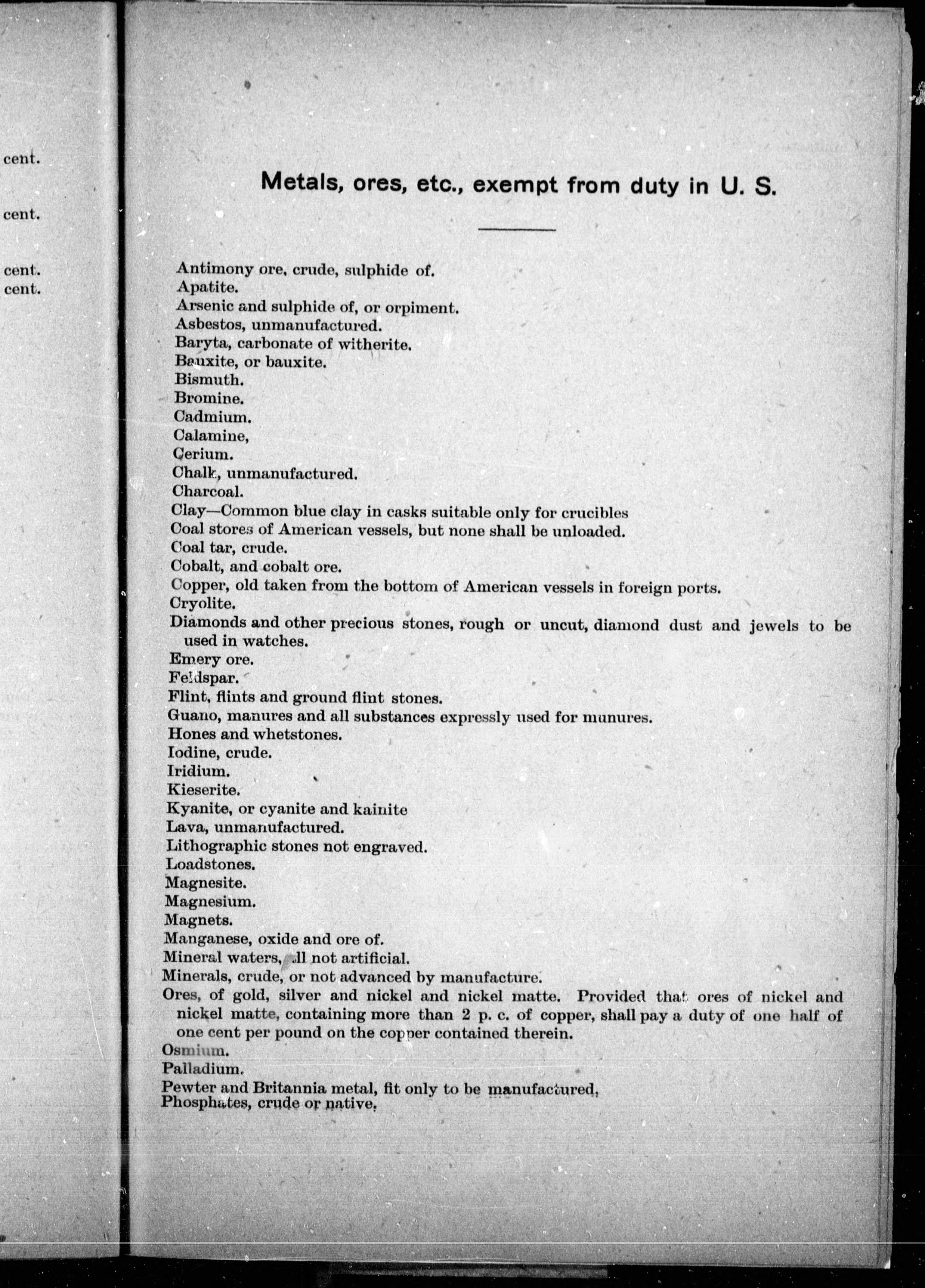 cent.

cent.

cent.
cent.

Metals, ores, etc., exempt from duty in U. S.

Antimony ore, crude, sulphide of.
Apatite.
Arsenic and sulphide of, or orpiment.
Asbestos, unmanufactured.
Baryta, carbonate of witherite.
Bauxite, or bauxite.
Bismuth.
Bromine.
Cadmium.
Calamine,
Cerium.
Chalk, unmanufactured.
Charcoal.
Clay—Common blue clay in casks suitable only for crucibles
Coal stores of American vessels, but none shall be unloaded.
Coal tar, crude.
Cobalt, and cobalt ore.
Copper, old taken from the bottom of American vessels in foreign ports.
Cryolite.
Diamonds and other precious stones, rough or uncut, diamond dust and jewels to be used in watches.
Emery ore.
Feldspar.
Flint, flints and ground flint stones.
Guano, manures and all substances expressly used for munures.
Hones and whetstones.
Iodine, crude.
Iridium.
Kieserite.
Kyanite, or cyanite and kainite
Lava, unmanufactured.
Lithographic stones not engraved.
Loadstones.
Magnesite.
Magnesium.
Magnets.
Manganese, oxide and ore of.
Mineral waters, all not artificial.
Minerals, crude, or not advanced by manufacture.
Ores, of gold, silver and nickel and nickel matte. Provided that ores of nickel and nickel matte, containing more than 2 p. c. of copper, shall pay a duty of one half of one cent per pound on the copper contained therein.
Osmium.
Palladium.
Pewter and Britannia metal, fit only to be manufactured,
Phosphates, crude or native.